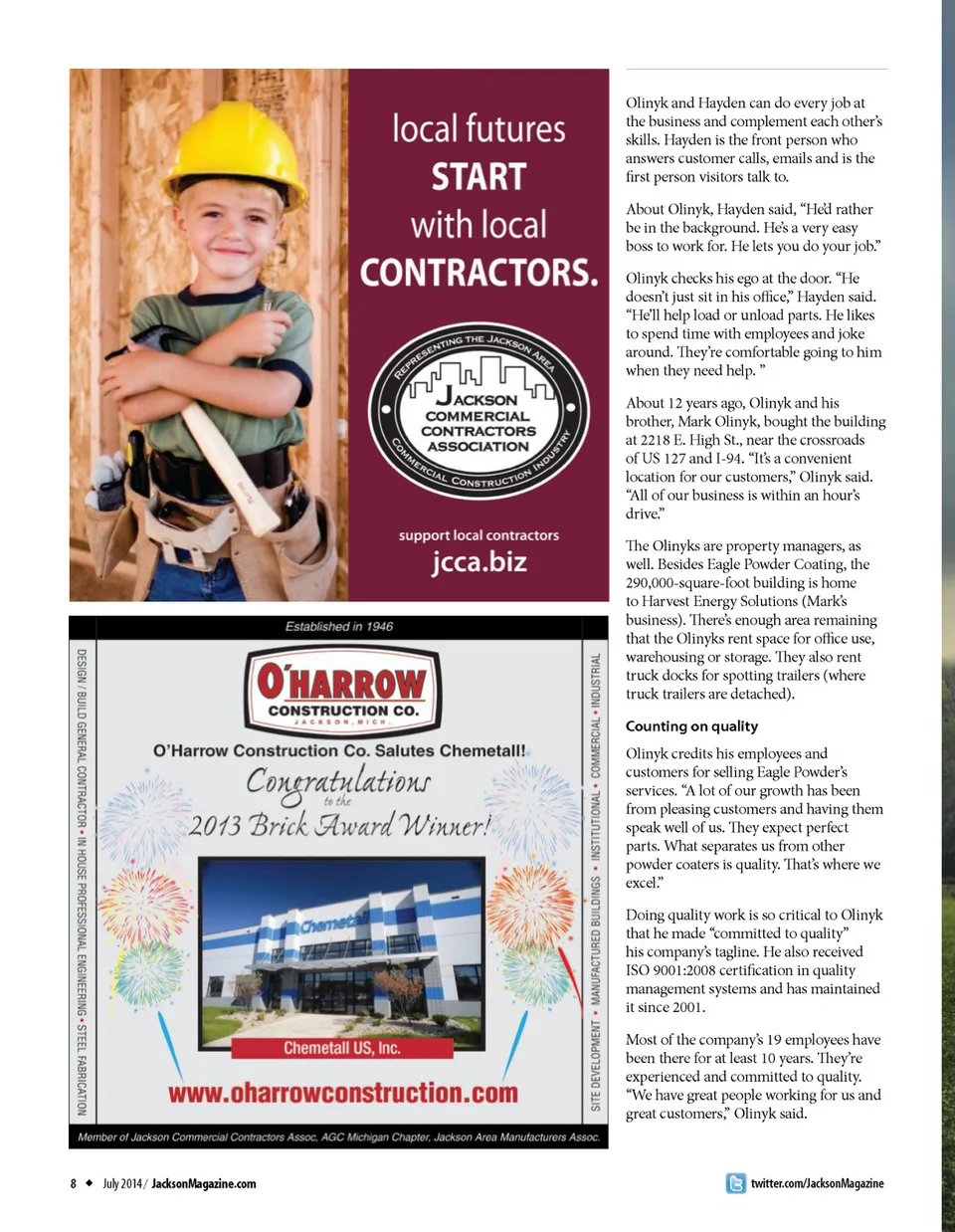 local futures
START
with local
CONTRACTORS.

REPRESENTING THE JACKSON AREA
JACKSON COMMERCIAL CONTRACTORS ASSOCIATION
COMMERCIAL CONSTRUCTION INDUSTRY

support local contractors
jcca.biz

Established in 1946

DESIGN / BUILD GENERAL CONTRACTOR • IN HOUSE PROFESSIONAL ENGINEERING • STEEL FABRICATION

O'HARROW
CONSTRUCTION CO.
JACKSON, MICH.

O'Harrow Construction Co. Salutes Chemetall!

Congratulations
to the
2013 Brick Award Winner!

Chemetall

Chemetall US, Inc.

www.oharrowconstruction.com

SITE DEVELOPMENT • MANUFACTURED BUILDINGS • INSTITUTIONAL • COMMERCIAL • INDUSTRIAL

Member of Jackson Commercial Contractors Assoc, AGC Michigan Chapter, Jackson Area Manufacturers Assoc.

Olinyk and Hayden can do every job at the business and complement each other's skills. Hayden is the front person who answers customer calls, emails and is the first person visitors talk to.

About Olinyk, Hayden said, "He'd rather be in the background. He's a very easy boss to work for. He lets you do your job."

Olinyk checks his ego at the door. "He doesn't just sit in his office," Hayden said. "He'll help load or unload parts. He likes to spend time with employees and joke around. They're comfortable going to him when they need help. "

About 12 years ago, Olinyk and his brother, Mark Olinyk, bought the building at 2218 E. High St., near the crossroads of US 127 and I-94. "It's a convenient location for our customers," Olinyk said. "All of our business is within an hour's drive."

The Olinyks are property managers, as well. Besides Eagle Powder Coating, the 290,000-square-foot building is home to Harvest Energy Solutions (Mark's business). There's enough area remaining that the Olinyks rent space for office use, warehousing or storage. They also rent truck docks for spotting trailers (where truck trailers are detached).

Counting on quality

Olinyk credits his employees and customers for selling Eagle Powder's services. "A lot of our growth has been from pleasing customers and having them speak well of us. They expect perfect parts. What separates us from other powder coaters is quality. That's where we excel."

Doing quality work is so critical to Olinyk that he made "committed to quality" his company's tagline. He also received ISO 9001:2008 certification in quality management systems and has maintained it since 2001.

Most of the company's 19 employees have been there for at least 10 years. They're experienced and committed to quality. "We have great people working for us and great customers," Olinyk said.

8 ◆ July 2014 / JacksonMagazine.com

twitter.com/JacksonMagazine